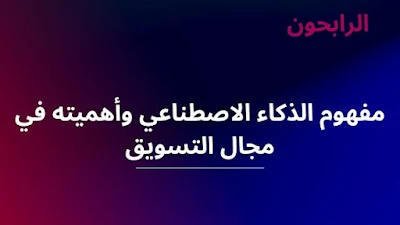 الرابحون

مفهوم الذكاء الاصطناعي وأهميته في مجال التسويق